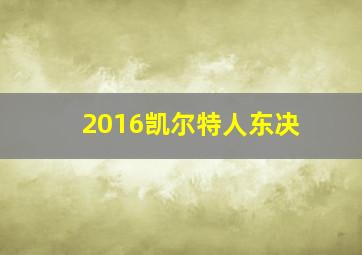 2016凯尔特人东决